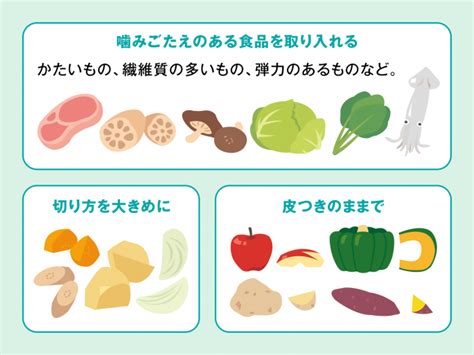 噛みごたえのある食品を取り入れる

かたいもの、繊維質の多いもの、弾力のあるものなど。

切り方を大きめに

皮つきのままで